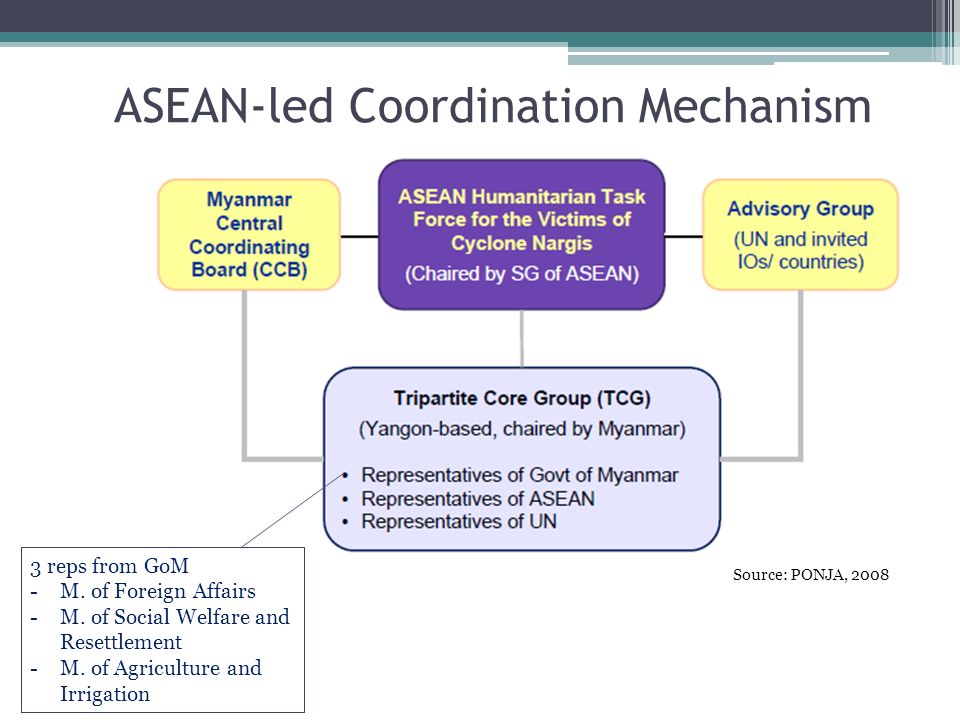 ASEAN-led Coordination Mechanism

Myanmar Central Coordinating Board (CCB)

ASEAN Humanitarian Task Force for the Victims of Cyclone Nargis
(Chaired by SG of ASEAN)

Advisory Group
(UN and invited IOs/ countries)

Tripartite Core Group (TCG)
(Yangon-based, chaired by Myanmar)
• Representatives of Govt of Myanmar
• Representatives of ASEAN
• Representatives of UN

3 reps from GoM
- M. of Foreign Affairs
- M. of Social Welfare and Resettlement
- M. of Agriculture and Irrigation

Source: PONJA, 2008